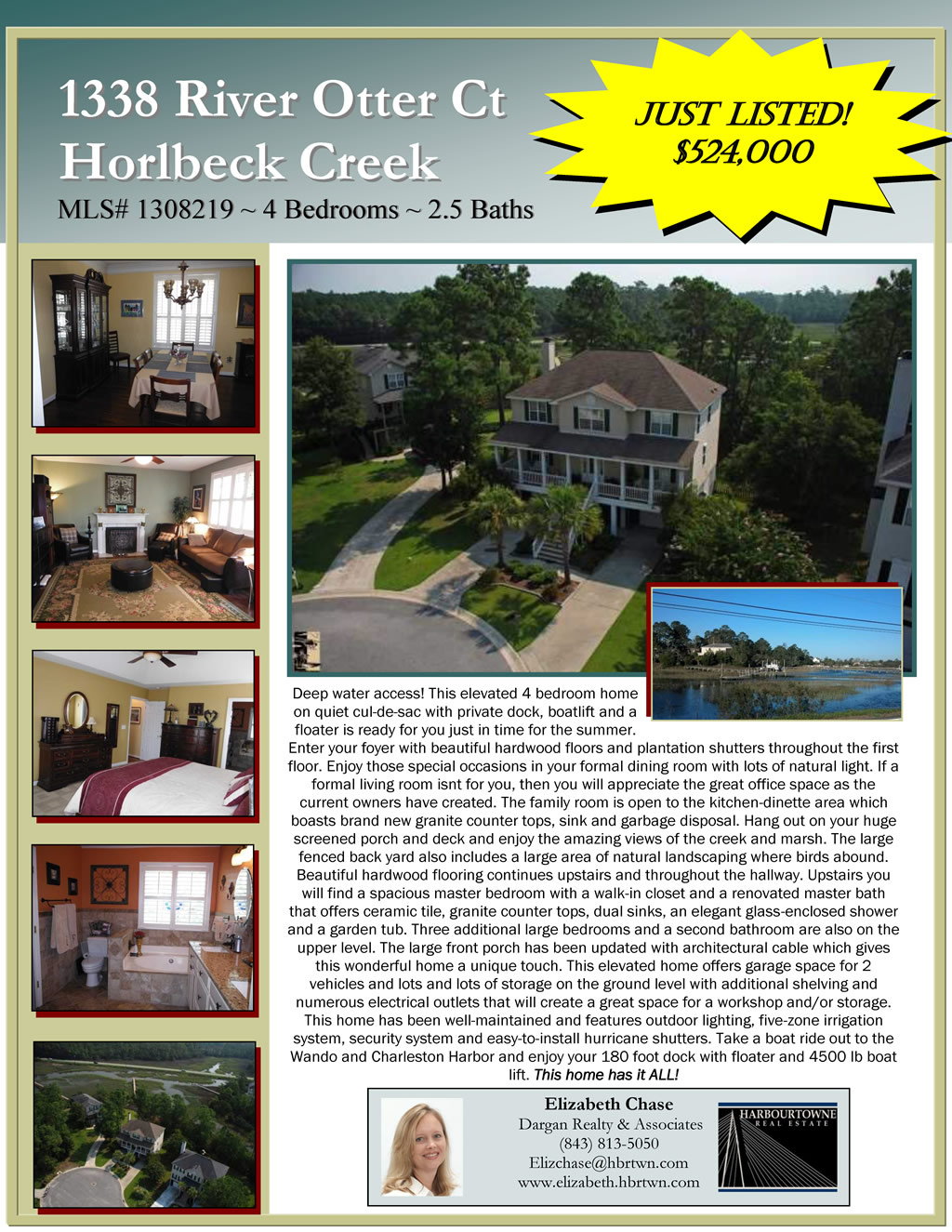 1338 River Otter Ct
Horlbeck Creek

MLS# 1308219 ~ 4 Bedrooms ~ 2.5 Baths

JUST LISTED!
$524,000

Deep water access! This elevated 4 bedroom home on quiet cul-de-sac with private dock, boatlift and a floater is ready for you just in time for the summer. Enter your foyer with beautiful hardwood floors and plantation shutters throughout the first floor. Enjoy those special occasions in your formal dining room with lots of natural light. If a formal living room isnt for you, then you will appreciate the great office space as the current owners have created. The family room is open to the kitchen-dinette area which boasts brand new granite counter tops, sink and garbage disposal. Hang out on your huge screened porch and deck and enjoy the amazing views of the creek and marsh. The large fenced back yard also includes a large area of natural landscaping where birds abound. Beautiful hardwood flooring continues upstairs and throughout the hallway. Upstairs you will find a spacious master bedroom with a walk-in closet and a renovated master bath that offers ceramic tile, granite counter tops, dual sinks, an elegant glass-enclosed shower and a garden tub. Three additional large bedrooms and a second bathroom are also on the upper level. The large front porch has been updated with architectural cable which gives this wonderful home a unique touch. This elevated home offers garage space for 2 vehicles and lots and lots of storage on the ground level with additional shelving and numerous electrical outlets that will create a great space for a workshop and/or storage. This home has been well-maintained and features outdoor lighting, five-zone irrigation system, security system and easy-to-install hurricane shutters. Take a boat ride out to the Wando and Charleston Harbor and enjoy your 180 foot dock with floater and 4500 lb boat lift. This home has it ALL!

Elizabeth Chase
Dargan Realty & Associates
(843) 813-5050
Elizchase@hbrtwn.com
www.elizabeth.hbrtwn.com

HARBOURTOWNE
REAL ESTATE